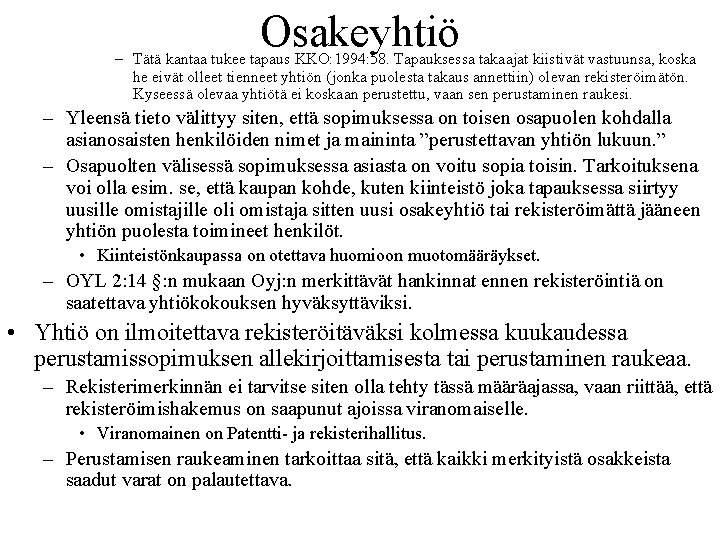 Osakeyhtiö

– Tätä kantaa tukee tapaus KKO:1994:58. Tapauksessa takaajat kiistivät vastuunsa, koska he eivät olleet tienneet yhtiön (jonka puolesta takaus annettiin) olevan rekisteröimätön. Kyseessä olevaa yhtiötä ei koskaan perustettu, vaan sen perustaminen raukesi.

– Yleensä tieto välittyy siten, että sopimuksessa on toisen osapuolen kohdalla asianosaisten henkilöiden nimet ja maininta ”perustettavan yhtiön lukuun.”

– Osapuolten välisessä sopimuksessa asiasta on voitu sopia toisin. Tarkoituksena voi olla esim. se, että kaupan kohde, kuten kiinteistö joka tapauksessa siirtyy uusille omistajille oli omistaja sitten uusi osakeyhtiö tai rekisteröimättä jääneen yhtiön puolesta toimineet henkilöt.

• Kiinteistönkaupassa on otettava huomioon muotomääräykset.

– OYL 2:14 §:n mukaan Oyj:n merkittävät hankinnat ennen rekisteröintiä on saatettava yhtiökokouksen hyväksyttäviksi.

• Yhtiö on ilmoitettava rekisteröitäväksi kolmessa kuukaudessa perustamissopimuksen allekirjoittamisesta tai perustaminen raukeaa.

– Rekisterimerkinnän ei tarvitse siten olla tehty tässä määräajassa, vaan riittää, että rekisteröimishakemus on saapunut ajoissa viranomaiselle.

• Viranomainen on Patentti- ja rekisterihallitus.

– Perustamisen raukeaminen tarkoittaa sitä, että kaikki merkityistä osakkeista saadut varat on palautettava.